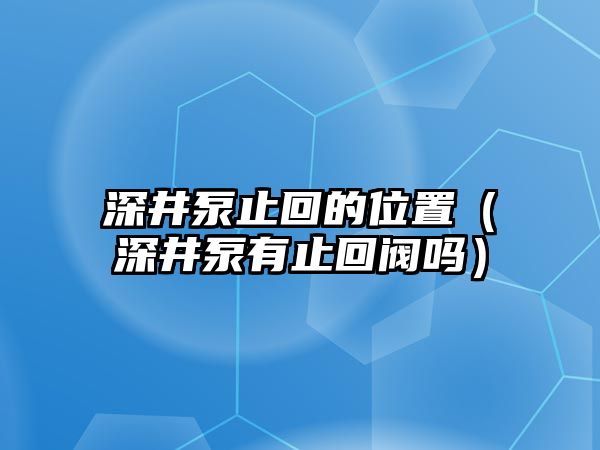 深井泵止回的位置（深井泵有止回阀吗）